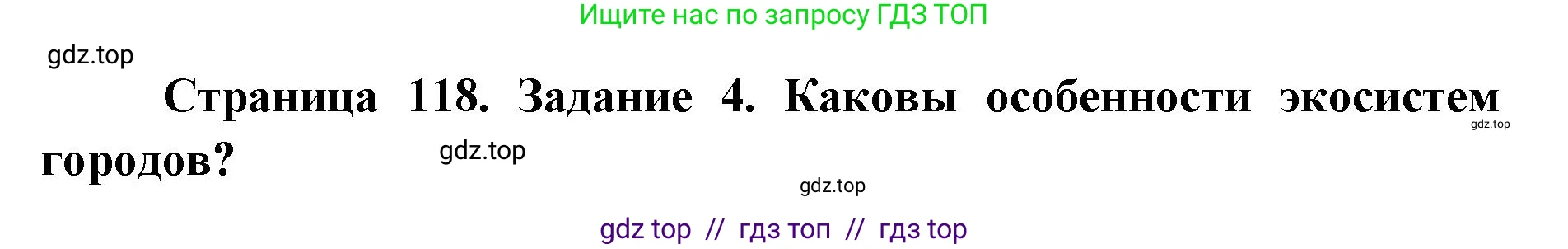 Ищите нас по запросу ГДЗ ТОП

gdz.top

Страница 118. Задание 4. Каковы особенности экосистем городов?

gdz.top

gdz.top

gdz.top

gdz top // гдз топ // гдз top